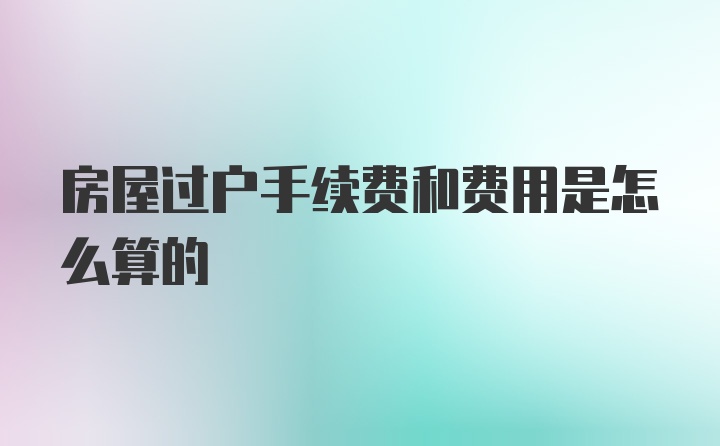 房屋过户手续费和费用是怎么算的